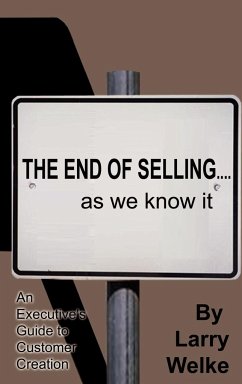 THE END OF SELLING....
as we know it

An Executive's Guide to Customer Creation

By Larry Welke